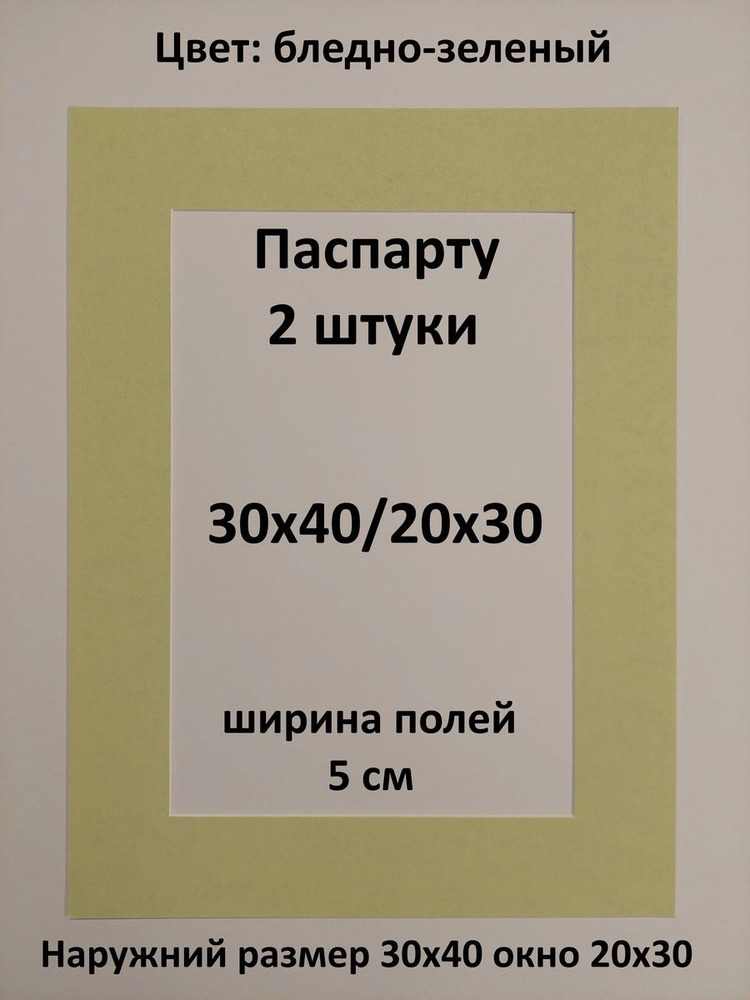 Цвет: бледно-зеленый

Паспарту
2 штуки

30х40/20х30

ширина полей
5 см

Наружний размер 30х40 окно 20х30